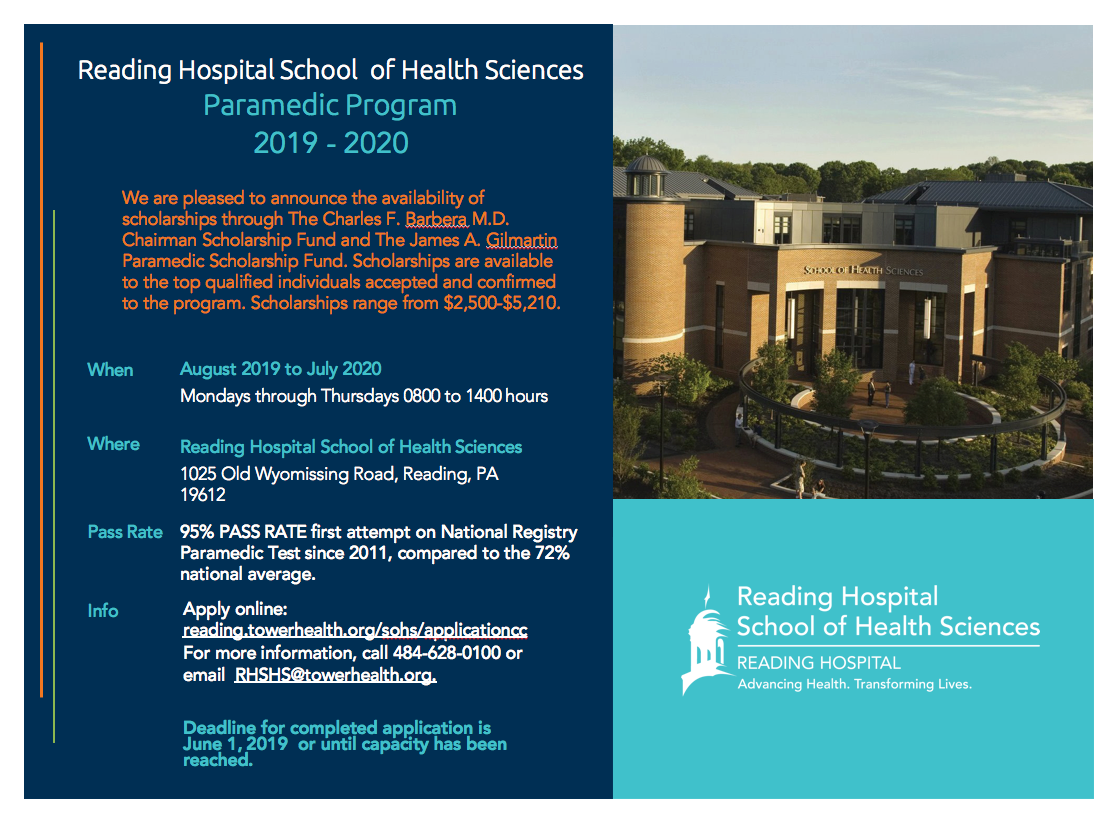 Reading Hospital School of Health Sciences
Paramedic Program
2019 - 2020

We are pleased to announce the availability of scholarships through The Charles F. Barbera M.D. Chairman Scholarship Fund and The James A. Gilmartin Paramedic Scholarship Fund. Scholarships are available to the top qualified individuals accepted and confirmed to the program. Scholarships range from $2,500-$5,210.

When August 2019 to July 2020
Mondays through Thursdays 0800 to 1400 hours

Where Reading Hospital School of Health Sciences
1025 Old Wyomissing Road, Reading, PA 19612

Pass Rate 95% PASS RATE first attempt on National Registry Paramedic Test since 2011, compared to the 72% national average.

Info Apply online: reading.towerhealth.org/sohs/applicationcc
For more information, call 484-628-0100 or email RHSHS@towerhealth.org.

Deadline for completed application is June 1, 2019 or until capacity has been reached.

SCHOOL OF HEALTH SCIENCES

Reading Hospital
School of Health Sciences
READING HOSPITAL
Advancing Health. Transforming Lives.